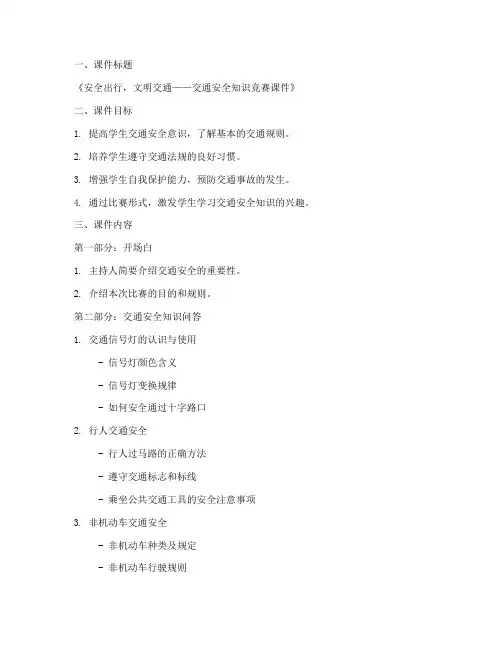 一、课件标题

《安全出行，文明交通——交通安全知识竞赛课件》

二、课件目标

1. 提高学生交通安全意识，了解基本的交通规则。

2. 培养学生遵守交通法规的良好习惯。

3. 增强学生自我保护能力，预防交通事故的发生。

4. 通过比赛形式，激发学生学习交通安全知识的兴趣。

三、课件内容

第一部分：开场白

1. 主持人简要介绍交通安全的重要性。

2. 介绍本次比赛的目的和规则。

第二部分：交通安全知识问答

1. 交通信号灯的认识与使用

- 信号灯颜色含义

- 信号灯变换规律

- 如何安全通过十字路口

2. 行人交通安全

- 行人过马路的正确方法

- 遵守交通标志和标线

- 乘坐公共交通工具的安全注意事项

3. 非机动车交通安全

- 非机动车种类及规定

- 非机动车行驶规则